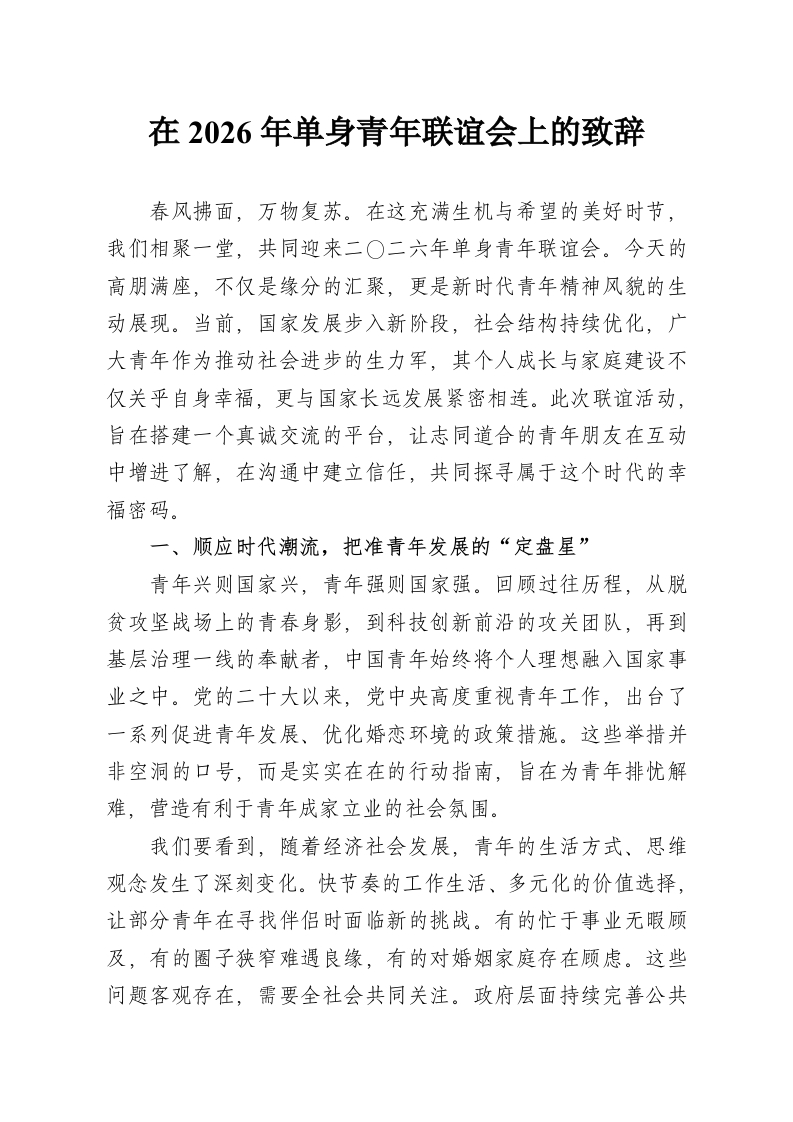 在 2026 年单身青年联谊会上的致辞

春风拂面，万物复苏。在这充满生机与希望的美好时节，我们相聚一堂，共同迎来二〇二六年单身青年联谊会。今天的高朋满座，不仅是缘分的汇聚，更是新时代青年精神风貌的生动展现。当前，国家发展步入新阶段，社会结构持续优化，广大青年作为推动社会进步的生力军，其个人成长与家庭建设不仅关乎自身幸福，更与国家长远发展紧密相连。此次联谊活动，旨在搭建一个真诚交流的平台，让志同道合的青年朋友在互动中增进了解，在沟通中建立信任，共同探寻属于这个时代的幸福密码。

一、顺应时代潮流，把准青年发展的“定盘星”

青年兴则国家兴，青年强则国家强。回顾过往历程，从脱贫攻坚战场上的青春身影，到科技创新前沿的攻关团队，再到基层治理一线的奉献者，中国青年始终将个人理想融入国家事业之中。党的二十大以来，党中央高度重视青年工作，出台了一系列促进青年发展、优化婚恋环境的政策措施。这些举措并非空洞的口号，而是实实在在的行动指南，旨在为青年排忧解难，营造有利于青年成家立业的社会氛围。

我们要看到，随着经济社会发展，青年的生活方式、思维观念发生了深刻变化。快节奏的工作生活、多元化的价值选择，让部分青年在寻找伴侣时面临新的挑战。有的忙于事业无暇顾及，有的圈子狭窄难遇良缘，有的对婚姻家庭存在顾虑。这些问题客观存在，需要全社会共同关注。政府层面持续完善公共